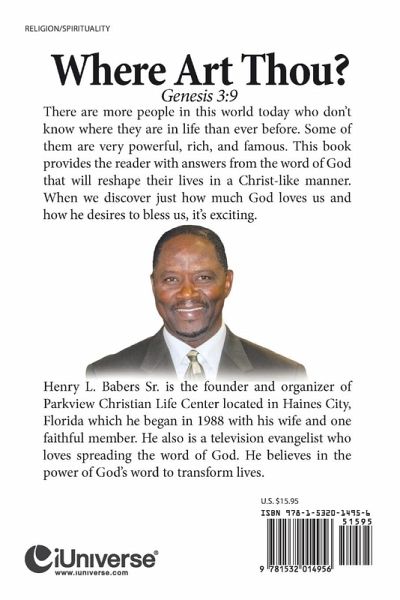 RELIGION/SPIRITUALITY

Where Art Thou?

Genesis 3:9

There are more people in this world today who don't know where they are in life than ever before. Some of them are very powerful, rich, and famous. This book provides the reader with answers from the word of God that will reshape their lives in a Christ-like manner. When we discover just how much God loves us and how he desires to bless us, it's exciting.

Henry L. Babers Sr. is the founder and organizer of Parkview Christian Life Center located in Haines City, Florida which he began in 1988 with his wife and one faithful member. He also is a television evangelist who loves spreading the word of God. He believes in the power of God's word to transform lives.

U.S. $15.95

ISBN 978-1-5320-1495-6

51595

9 781532 014956

iUniverse
www.iuniverse.com